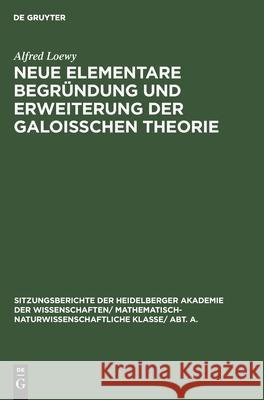 DE GRUYTER

Alfred Loewy

NEUE ELEMENTARE BEGRÜNDUNG UND ERWEITERUNG DER GALOISSCHEN THEORIE

SITZUNGSBERICHTE DER HEIDELBERGER AKADEMIE DER WISSENSCHAFTEN/ MATHEMATISCH-NATURWISSENSCHAFTLICHE KLASSE/ ABT. A.

DE G

Kraina Książek